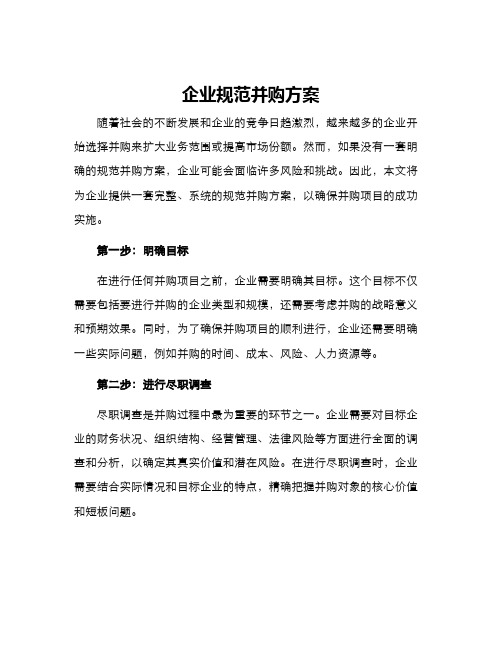 企业规范并购方案

随着社会的不断发展和企业的竞争日趋激烈，越来越多的企业开始选择并购来扩大业务范围或提高市场份额。然而，如果没有一套明确的规范并购方案，企业可能会面临许多风险和挑战。因此，本文将为企业提供一套完整、系统的规范并购方案，以确保并购项目的成功实施。

第一步：明确目标

在进行任何并购项目之前，企业需要明确其目标。这个目标不仅需要包括要进行并购的企业类型和规模，还需要考虑并购的战略意义和预期效果。同时，为了确保并购项目的顺利进行，企业还需要明确一些实际问题，例如并购的时间、成本、风险、人力资源等。

第二步：进行尽职调查

尽职调查是并购过程中最为重要的环节之一。企业需要对目标企业的财务状况、组织结构、经营管理、法律风险等方面进行全面的调查和分析，以确定其真实价值和潜在风险。在进行尽职调查时，企业需要结合实际情况和目标企业的特点，精确把握并购对象的核心价值和短板问题。